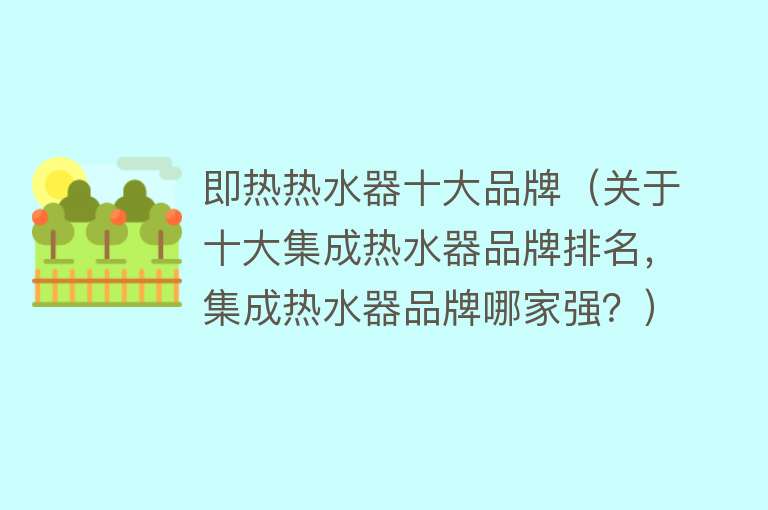 即热热水器十大品牌（关于十大集成热水器品牌排名，集成热水器品牌哪家强？）